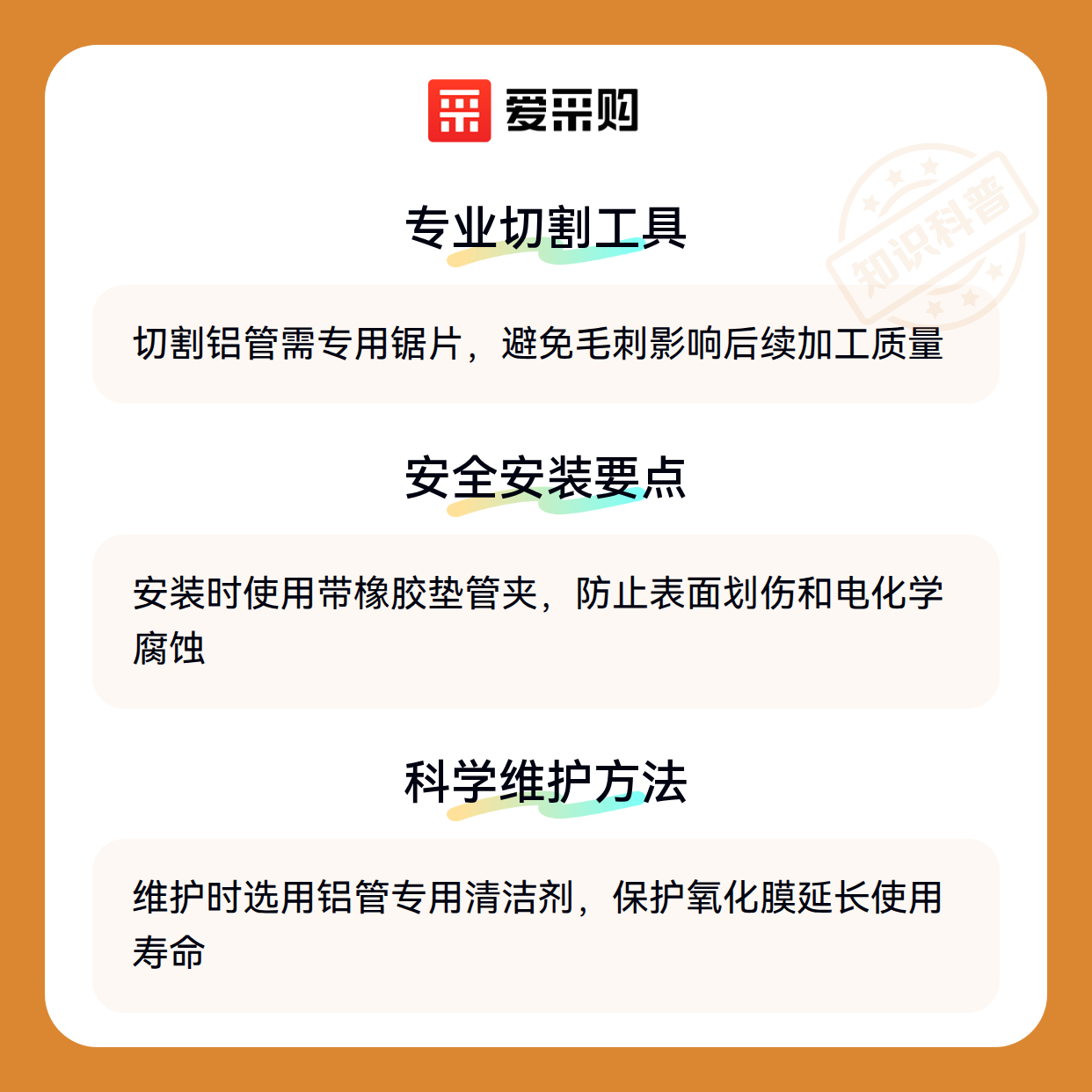 爱采购

专业切割工具

切割铝管需专用锯片，避免毛刺影响后续加工质量

安全安装要点

安装时使用带橡胶垫管夹，防止表面划伤和电化学腐蚀

科学维护方法

维护时选用铝管专用清洁剂，保护氧化膜延长使用寿命

知识科普